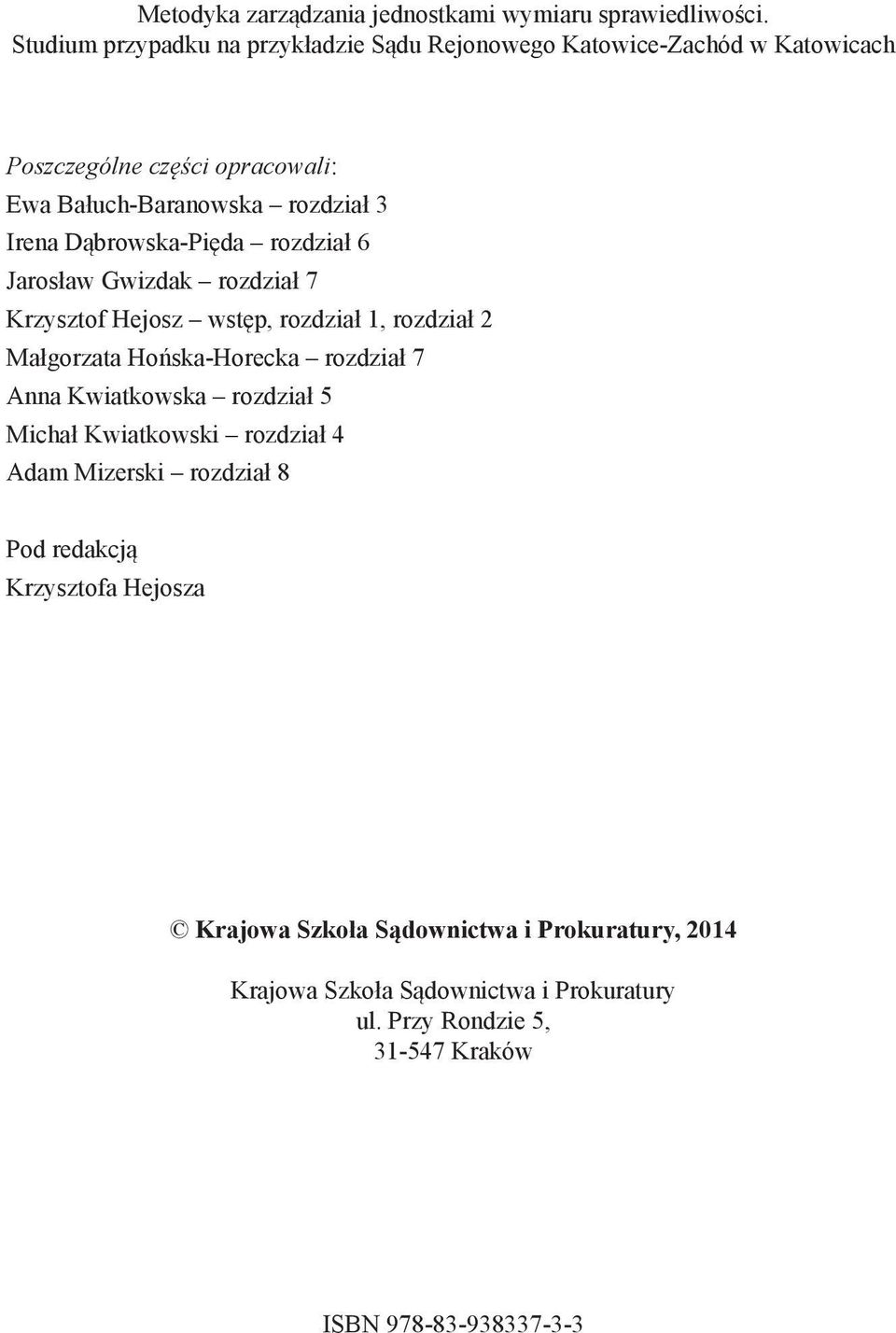 Metodyka zarządzania jednostkami wymiaru sprawiedliwości.
Studium przypadku na przykładzie Sądu Rejonowego Katowice-Zachód w Katowicach

Poszczególne części opracowali:
Ewa Bałuch-Baranowska – rozdział 3
Irena Dąbrowska-Pięda – rozdział 6
Jarosław Gwizdak – rozdział 7
Krzysztof Hejosz – wstęp, rozdział 1, rozdział 2
Małgorzata Hońska-Horecka – rozdział 7
Anna Kwiatkowska – rozdział 5
Michał Kwiatkowski – rozdział 4
Adam Mizerski – rozdział 8

Pod redakcją
Krzysztofa Hejosza

© Krajowa Szkoła Sądownictwa i Prokuratury, 2014

Krajowa Szkoła Sądownictwa i Prokuratury
ul. Przy Rondzie 5,
31-547 Kraków

ISBN 978-83-938337-3-3